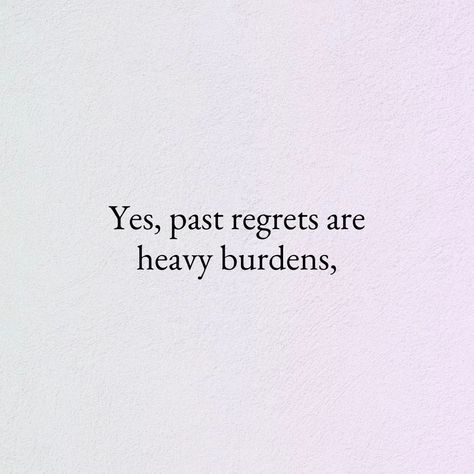 Yes, past regrets are heavy burdens,